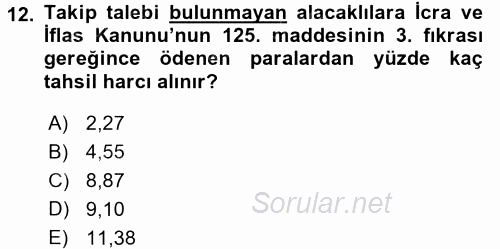 12. Takip talebi bulunmayan alacaklılara İcra ve İflas Kanunu'nun 125. maddesinin 3. fıkrası gereğince ödenen paralardan yüzde kaç tahsil harcı alınır?

A) 2,27
B) 4,55
C) 8,87
D) 9,10
E) 11,38

Sorular.net